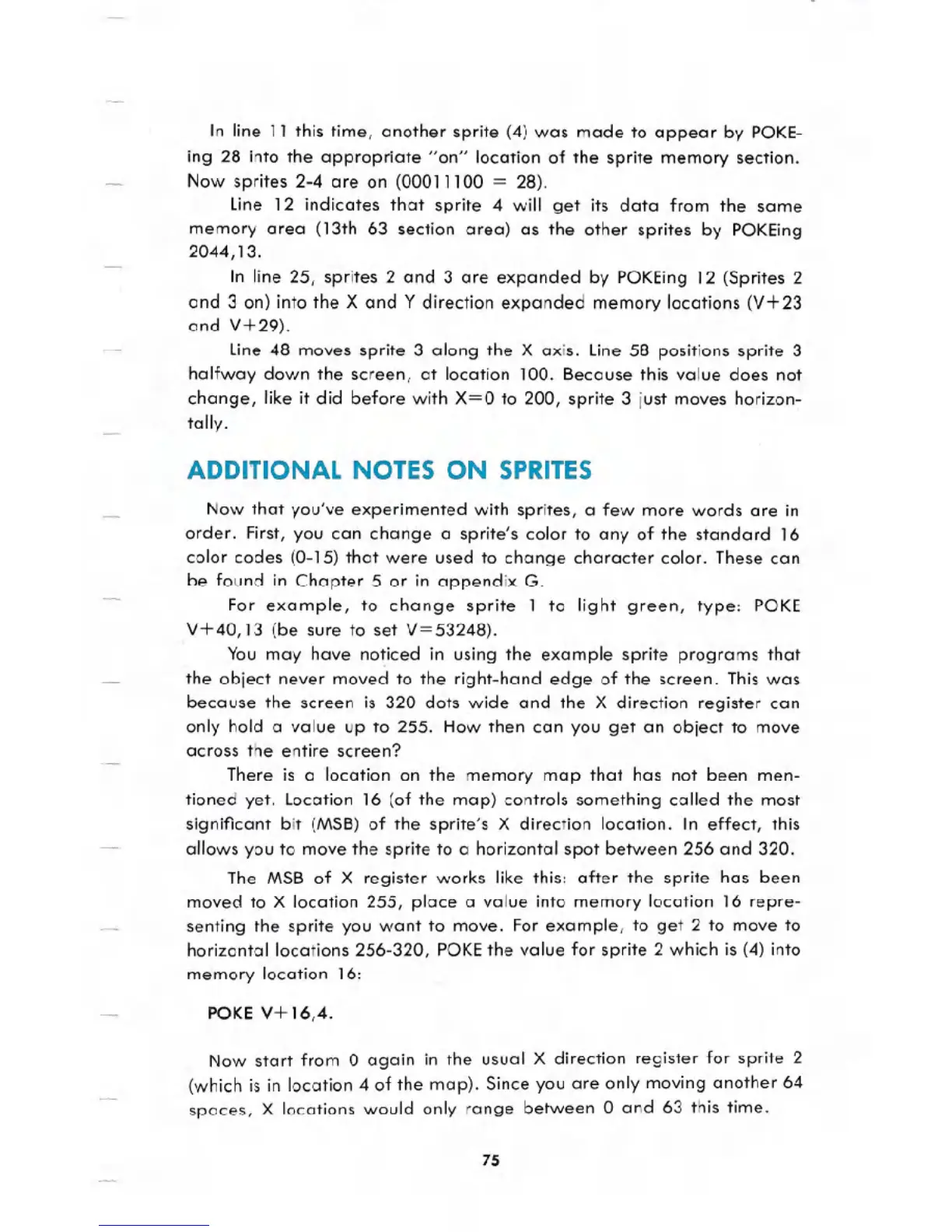 In line 11 this time, another sprite (4) was made to appear by POKEing 28 into the appropriate "on" location of the sprite memory section. Now sprites 2-4 are on (00011100 = 28).

Line 12 indicates that sprite 4 will get its data from the same memory area (13th 63 section area) as the other sprites by POKEing 2044,13.

In line 25, sprites 2 and 3 are expanded by POKEing 12 (Sprites 2 and 3 on) into the X and Y direction expanded memory locations (V+23 and V+29).

Line 48 moves sprite 3 along the X axis. Line 58 positions sprite 3 halfway down the screen, at location 100. Because this value does not change, like it did before with X=0 to 200, sprite 3 just moves horizontally.

ADDITIONAL NOTES ON SPRITES

Now that you've experimented with sprites, a few more words are in order. First, you can change a sprite's color to any of the standard 16 color codes (0-15) that were used to change character color. These can be found in Chapter 5 or in appendix G.

For example, to change sprite 1 to light green, type: POKE V+40,13 (be sure to set V=53248).

You may have noticed in using the example sprite programs that the object never moved to the right-hand edge of the screen. This was because the screen is 320 dots wide and the X direction register can only hold a value up to 255. How then can you get an object to move across the entire screen?

There is a location on the memory map that has not been mentioned yet. Location 16 (of the map) controls something called the most significant bit (MSB) of the sprite's X direction location. In effect, this allows you to move the sprite to a horizontal spot between 256 and 320.

The MSB of X register works like this: after the sprite has been moved to X location 255, place a value into memory location 16 representing the sprite you want to move. For example, to get 2 to move to horizontal locations 256-320, POKE the value for sprite 2 which is (4) into memory location 16:

POKE V+16,4.

Now start from 0 again in the usual X direction register for sprite 2 (which is in location 4 of the map). Since you are only moving another 64 spaces, X locations would only range between 0 and 63 this time.

75